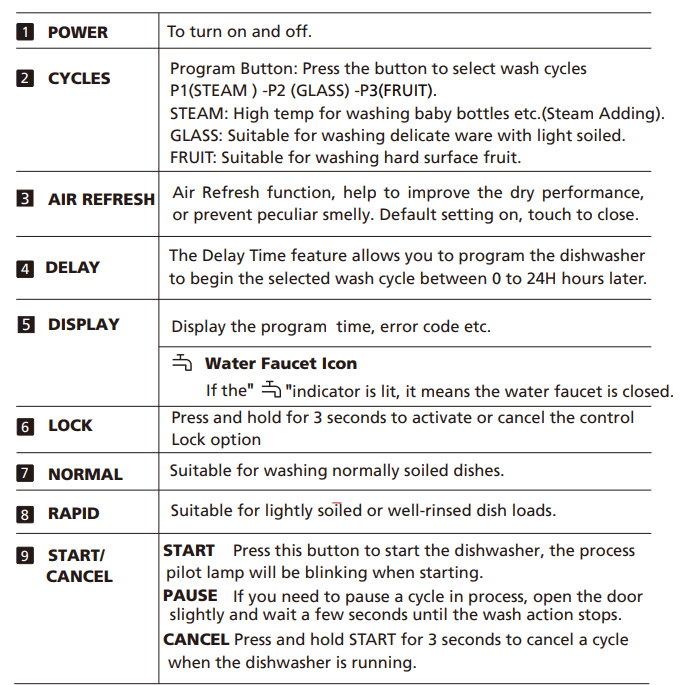 | | |
|---|---|
| 1 POWER | To turn on and off. |
| 2 CYCLES | Program Button: Press the button to select wash cycles P1(STEAM ) -P2 (GLASS) -P3(FRUIT). STEAM: High temp for washing baby bottles etc.(Steam Adding). GLASS: Suitable for washing delicate ware with light soiled. FRUIT: Suitable for washing hard surface fruit. |
| 3 AIR REFRESH | Air Refresh function, help to improve the dry performance, or prevent peculiar smelly. Default setting on, touch to close. |
| 4 DELAY | The Delay Time feature allows you to program the dishwasher to begin the selected wash cycle between 0 to 24H hours later. |
| 5 DISPLAY | Display the program time, error code etc. |
| | Water Faucet Icon If the" "indicator is lit, it means the water faucet is closed. |
| 6 LOCK | Press and hold for 3 seconds to activate or cancel the control Lock option |
| 7 NORMAL | Suitable for washing normally soiled dishes. |
| 8 RAPID | Suitable for lightly soiled or well-rinsed dish loads. |
| 9 START/ CANCEL | START Press this button to start the dishwasher, the process pilot lamp will be blinking when starting. PAUSE If you need to pause a cycle in process, open the door slightly and wait a few seconds until the wash action stops. CANCEL Press and hold START for 3 seconds to cancel a cycle when the dishwasher is running. |